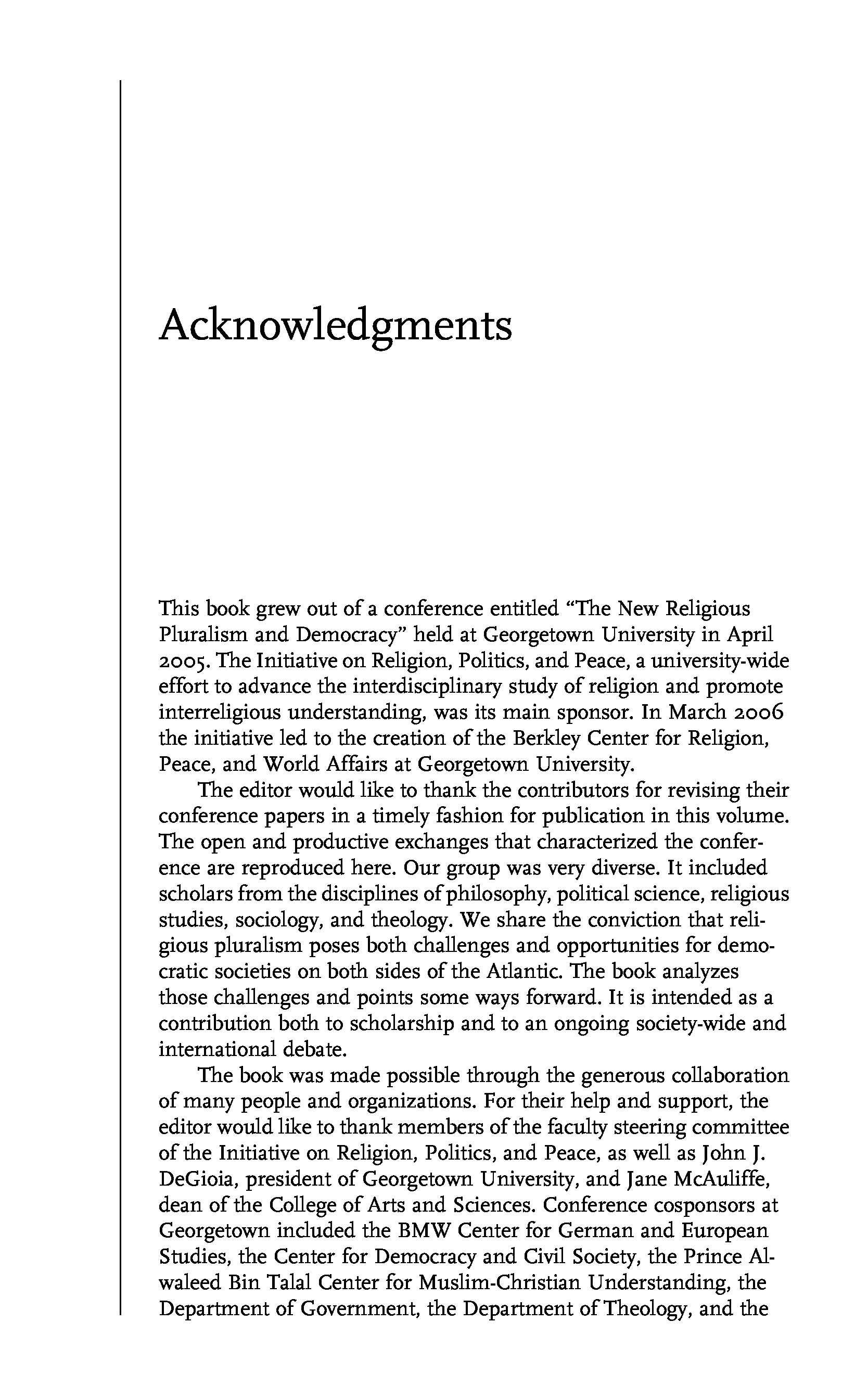 Acknowledgments

This book grew out of a conference entitled "The New Religious Pluralism and Democracy" held at Georgetown University in April 2005. The Initiative on Religion, Politics, and Peace, a university-wide effort to advance the interdisciplinary study of religion and promote interreligious understanding, was its main sponsor. In March 2006 the initiative led to the creation of the Berkley Center for Religion, Peace, and World Affairs at Georgetown University.

The editor would like to thank the contributors for revising their conference papers in a timely fashion for publication in this volume. The open and productive exchanges that characterized the conference are reproduced here. Our group was very diverse. It included scholars from the disciplines of philosophy, political science, religious studies, sociology, and theology. We share the conviction that religious pluralism poses both challenges and opportunities for democratic societies on both sides of the Atlantic. The book analyzes those challenges and points some ways forward. It is intended as a contribution both to scholarship and to an ongoing society-wide and international debate.

The book was made possible through the generous collaboration of many people and organizations. For their help and support, the editor would like to thank members of the faculty steering committee of the Initiative on Religion, Politics, and Peace, as well as John J. DeGioia, president of Georgetown University, and Jane McAuliffe, dean of the College of Arts and Sciences. Conference cosponsors at Georgetown included the BMW Center for German and European Studies, the Center for Democracy and Civil Society, the Prince Alwaleed Bin Talal Center for Muslim-Christian Understanding, the Department of Government, the Department of Theology, and the